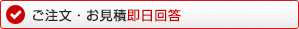 ご注文・お見積即日回答